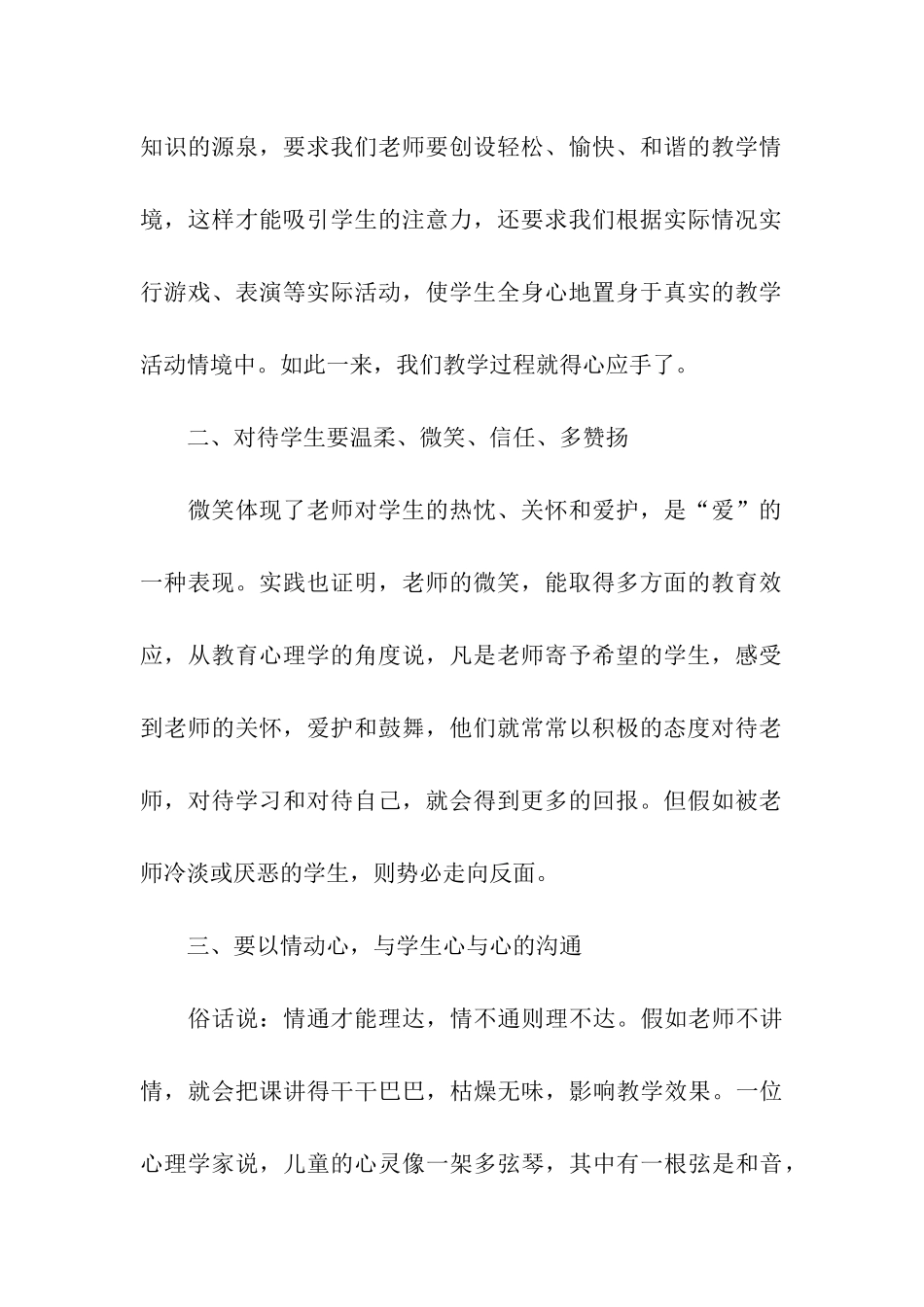 知识的源泉，要求我们老师要创设轻松、愉快、和谐的教学情境，这样才能吸引学生的注意力，还要求我们根据实际情况实行游戏、表演等实际活动，使学生全身心地置身于真实的教学活动情境中。如此一来，我们教学过程就得心应手了。

二、对待学生要温柔、微笑、信任、多赞扬

微笑体现了老师对学生的热忱、关怀和爱护，是“爱”的一种表现。实践也证明，老师的微笑，能取得多方面的教育效应，从教育心理学的角度说，凡是老师寄予希望的学生，感受到老师的关怀，爱护和鼓舞，他们就常常以积极的态度对待老师，对待学习和对待自己，就会得到更多的回报。但假如被老师冷淡或厌恶的学生，则势必走向反面。

三、要以情动心，与学生心与心的沟通

俗话说：情通才能理达，情不通则理不达。假如老师不讲情，就会把课讲得干干巴巴，枯燥无味，影响教学效果。一位心理学家说，儿童的心灵像一架多弦琴，其中有一根弦是和音，